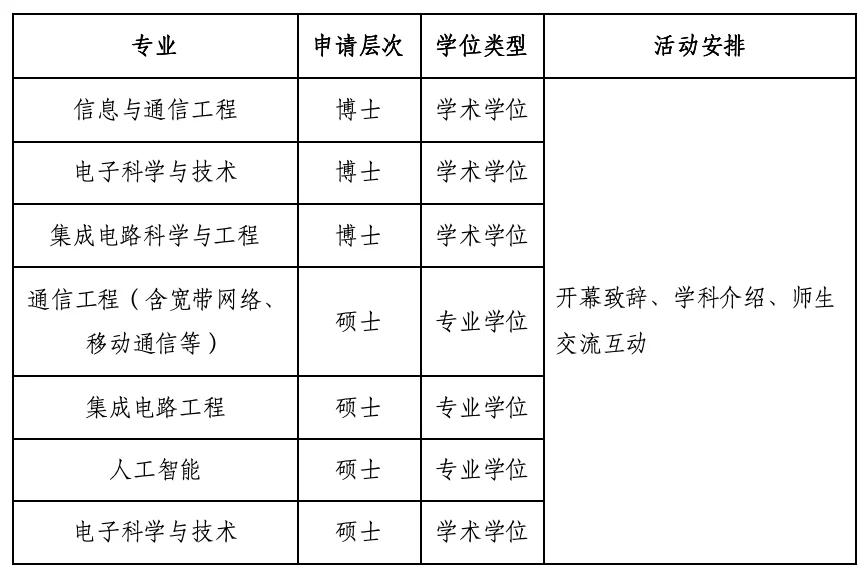 | 专业 | 申请层次 | 学位类型 | 活动安排 |
|---|---|---|---|
| 信息与通信工程 | 博士 | 学术学位 | 开幕致辞、学科介绍、师生交流互动 |
| 电子科学与技术 | 博士 | 学术学位 | |
| 集成电路科学与工程 | 博士 | 学术学位 | |
| 通信工程（含宽带网络、移动通信等） | 硕士 | 专业学位 | |
| 集成电路工程 | 硕士 | 专业学位 | |
| 人工智能 | 硕士 | 专业学位 | |
| 电子科学与技术 | 硕士 | 学术学位 | |